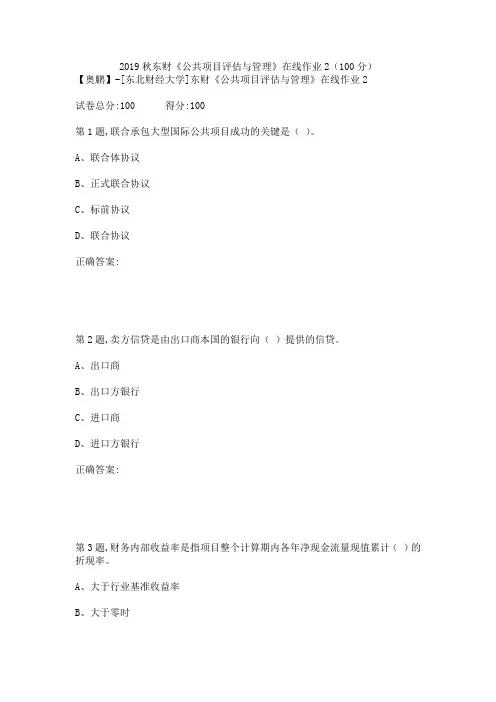 2019 秋东财《公共项目评估与管理》在线作业 2（100 分）
【奥鹏】-[东北财经大学]东财《公共项目评估与管理》在线作业 2

试卷总分:100　　得分:100

第 1 题,联合承包大型国际公共项目成功的关键是（ ）。

A、联合体协议

B、正式联合协议

C、标前协议

D、联合协议

正确答案:

第 2 题,卖方信贷是由出口商本国的银行向（ ）提供的信贷。

A、出口商

B、出口方银行

C、进口商

D、进口方银行

正确答案:

第 3 题,财务内部收益率是指项目整个计算期内各年净现金流量现值累计（ ）的折现率。

A、大于行业基准收益率

B、大于零时